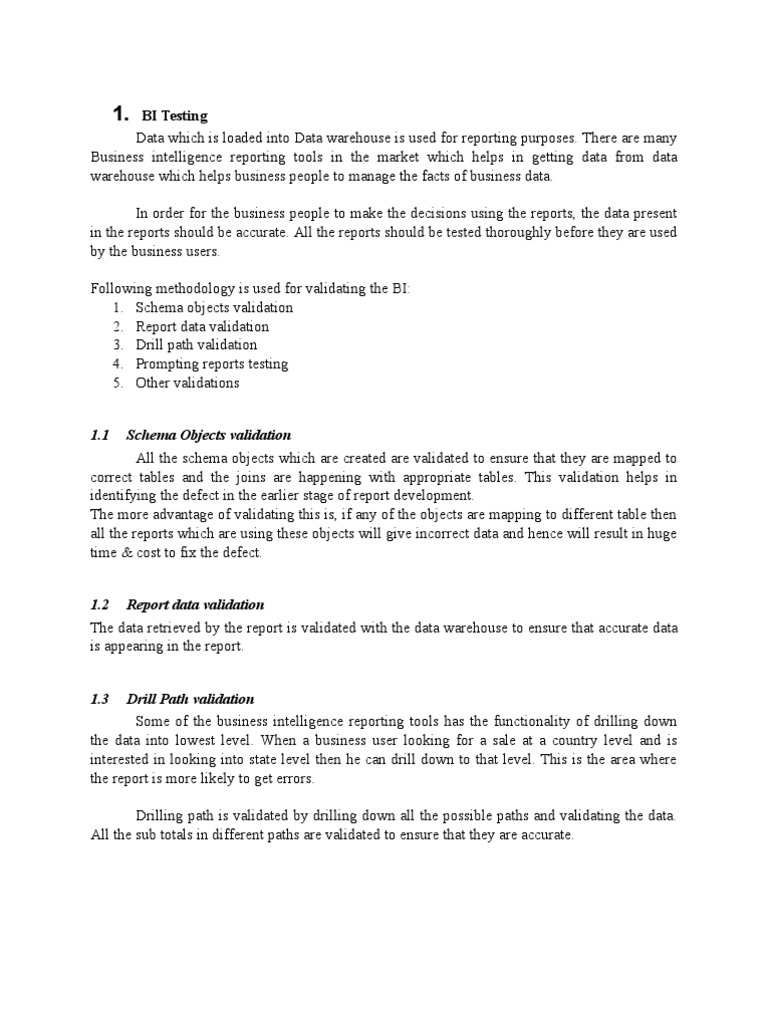 1. BI Testing

Data which is loaded into Data warehouse is used for reporting purposes. There are many Business intelligence reporting tools in the market which helps in getting data from data warehouse which helps business people to manage the facts of business data.

In order for the business people to make the decisions using the reports, the data present in the reports should be accurate. All the reports should be tested thoroughly before they are used by the business users.

Following methodology is used for validating the BI:
1. Schema objects validation
2. Report data validation
3. Drill path validation
4. Prompting reports testing
5. Other validations

1.1 Schema Objects validation

All the schema objects which are created are validated to ensure that they are mapped to correct tables and the joins are happening with appropriate tables. This validation helps in identifying the defect in the earlier stage of report development.
The more advantage of validating this is, if any of the objects are mapping to different table then all the reports which are using these objects will give incorrect data and hence will result in huge time & cost to fix the defect.

1.2 Report data validation

The data retrieved by the report is validated with the data warehouse to ensure that accurate data is appearing in the report.

1.3 Drill Path validation

Some of the business intelligence reporting tools has the functionality of drilling down the data into lowest level. When a business user looking for a sale at a country level and is interested in looking into state level then he can drill down to that level. This is the area where the report is more likely to get errors.

Drilling path is validated by drilling down all the possible paths and validating the data. All the sub totals in different paths are validated to ensure that they are accurate.